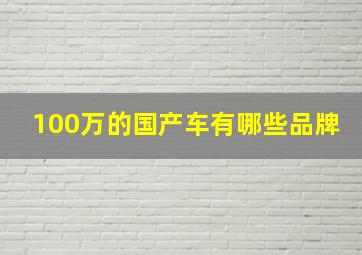 100万的国产车有哪些品牌